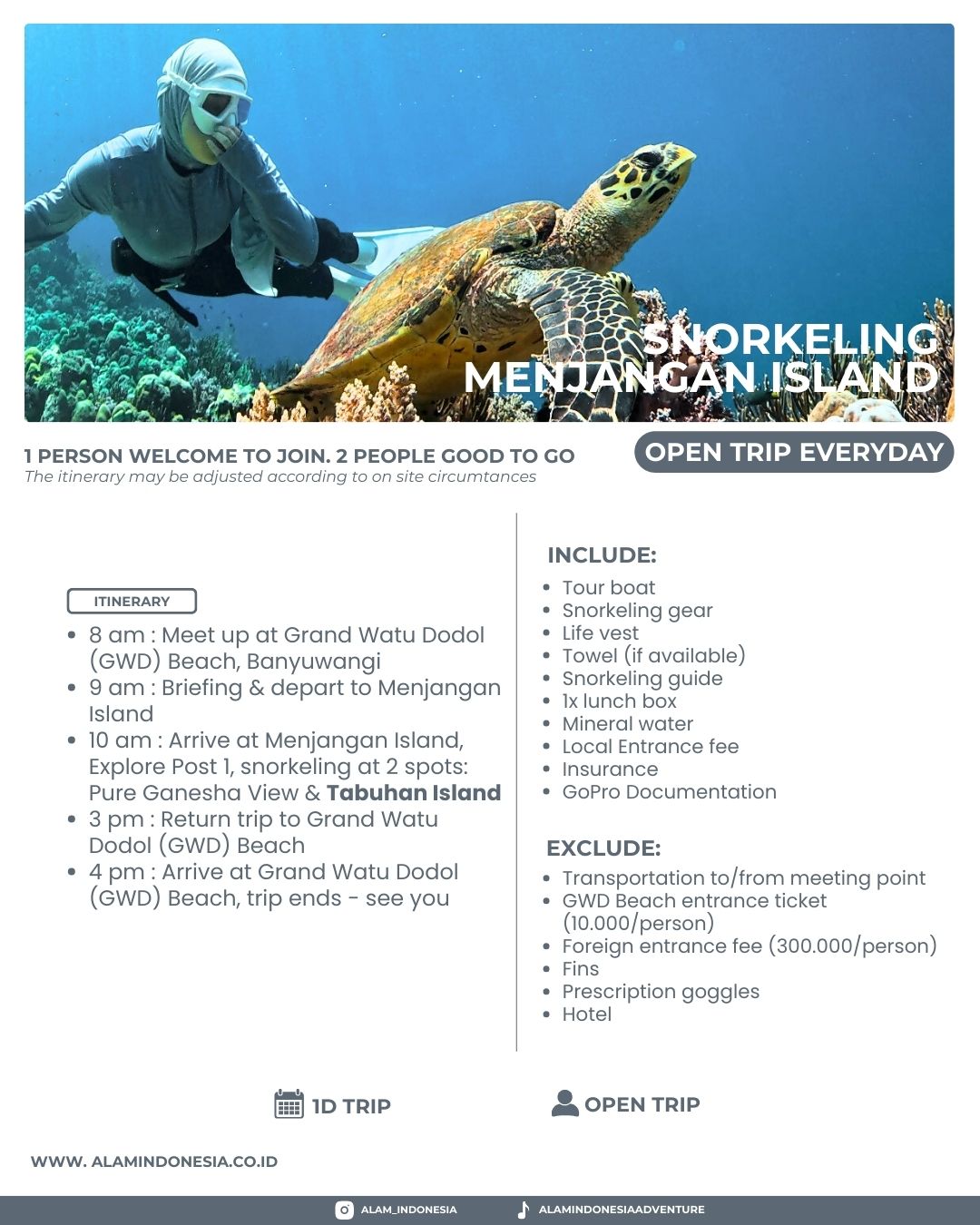 SNORKELING MENJANGAN ISLAND

1 PERSON WELCOME TO JOIN. 2 PEOPLE GOOD TO GO

The itinerary may be adjusted according to on site circumtances

OPEN TRIP EVERYDAY

ITINERARY

• 8 am : Meet up at Grand Watu Dodol (GWD) Beach, Banyuwangi
• 9 am : Briefing & depart to Menjangan Island
• 10 am : Arrive at Menjangan Island, Explore Post 1, snorkeling at 2 spots: Pure Ganesha View & Tabuhan Island
• 3 pm : Return trip to Grand Watu Dodol (GWD) Beach
• 4 pm : Arrive at Grand Watu Dodol (GWD) Beach, trip ends - see you

INCLUDE:

• Tour boat
• Snorkeling gear
• Life vest
• Towel (if available)
• Snorkeling guide
• 1x lunch box
• Mineral water
• Local Entrance fee
• Insurance
• GoPro Documentation

EXCLUDE:

• Transportation to/from meeting point
• GWD Beach entrance ticket (10.000/person)
• Foreign entrance fee (300.000/person)
• Fins
• Prescription goggles
• Hotel

1D TRIP

OPEN TRIP

WWW. ALAMINDONESIA.CO.ID

ALAM_INDONESIA

ALAMINDONESIAADVENTURE